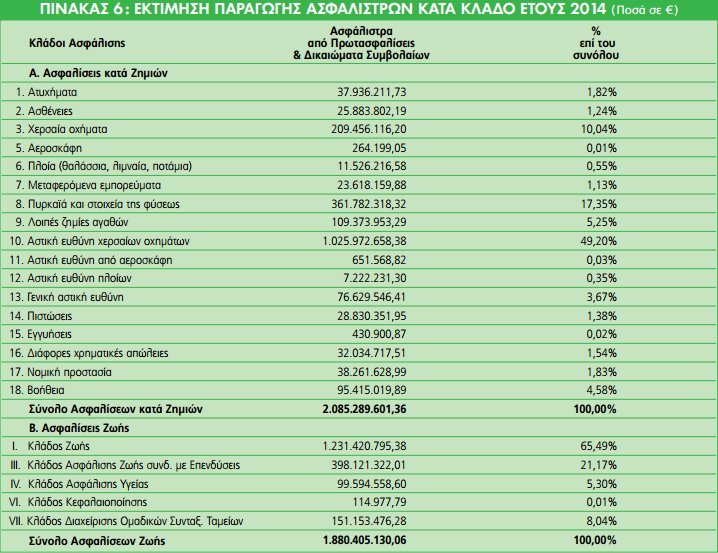 ΠΙΝΑΚΑΣ 6: ΕΚΤΙΜΗΣΗ ΠΑΡΑΓΩΓΗΣ ΑΣΦΑΛΙΣΤΡΩΝ ΚΑΤΑ ΚΛΑΔΟ ΕΤΟΥΣ 2014 (Ποσά σε €)

| Κλάδοι Ασφάλισης | Ασφάλιστρα από Πρωτασφαλίσεις & Δικαιώματα Συμβολαίων | % επί του συνόλου |
|---|---|---|
| Α. Ασφαλίσεις κατά Ζημιών | | |
| 1. Ατυχήματα | 37.936.211,73 | 1,82% |
| 2. Ασθένειες | 25.883.802,19 | 1,24% |
| 3. Χερσαία οχήματα | 209.456.116,20 | 10,04% |
| 5. Αεροσκάφη | 264.199,05 | 0,01% |
| 6. Πλοία (θαλάσσια, λιμναία, ποτάμια) | 11.526.216,58 | 0,55% |
| 7. Μεταφερόμενα εμπορεύματα | 23.618.159,88 | 1,13% |
| 8. Πυρκαϊά και στοιχεία της φύσεως | 361.782.318,32 | 17,35% |
| 9. Λοιπές ζημίες αγαθών | 109.373.953,29 | 5,25% |
| 10. Αστική ευθύνη χερσαίων οχημάτων | 1.025.972.658,38 | 49,20% |
| 11. Αστική ευθύνη από αεροσκάφη | 651.568,82 | 0,03% |
| 12. Αστική ευθύνη πλοίων | 7.222.231,30 | 0,35% |
| 13. Γενική αστική ευθύνη | 76.629.546,41 | 3,67% |
| 14. Πιστώσεις | 28.830.351,95 | 1,38% |
| 15. Εγγυήσεις | 430.900,87 | 0,02% |
| 16. Διάφορες χρηματικές απώλειες | 32.034.717,51 | 1,54% |
| 17. Νομική προστασία | 38.261.628,99 | 1,83% |
| 18. Βοήθεια | 95.415.019,89 | 4,58% |
| Σύνολο Ασφαλίσεων κατά Ζημιών | 2.085.289.601,36 | 100,00% |
| Β. Ασφαλίσεις Ζωής | | |
| I. Κλάδος Ζωής | 1.231.420.795,38 | 65,49% |
| III. Κλάδος Ασφάλισης Ζωής συνδ. με Επενδύσεις | 398.121.322,01 | 21,17% |
| IV. Κλάδος Ασφάλισης Υγείας | 99.594.558,60 | 5,30% |
| VI. Κλάδος Κεφαλαιοποίησης | 114.977,79 | 0,01% |
| VII. Κλάδος Διαχείρισης Ομαδικών Συνταξ. Ταμείων | 151.153.476,28 | 8,04% |
| Σύνολο Ασφαλίσεων Ζωής | 1.880.405.130,06 | 100,00% |